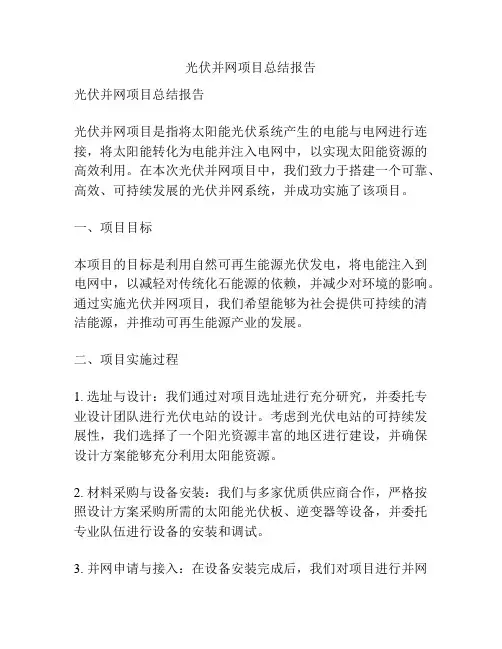 光伏并网项目总结报告

光伏并网项目总结报告

光伏并网项目是指将太阳能光伏系统产生的电能与电网进行连接，将太阳能转化为电能并注入电网中，以实现太阳能资源的高效利用。在本次光伏并网项目中，我们致力于搭建一个可靠、高效、可持续发展的光伏并网系统，并成功实施了该项目。

一、项目目标

本项目的目标是利用自然可再生能源光伏发电，将电能注入到电网中，以减轻对传统化石能源的依赖，并减少对环境的影响。通过实施光伏并网项目，我们希望能够为社会提供可持续的清洁能源，并推动可再生能源产业的发展。

二、项目实施过程

1. 选址与设计：我们通过对项目选址进行充分研究，并委托专业设计团队进行光伏电站的设计。考虑到光伏电站的可持续发展性，我们选择了一个阳光资源丰富的地区进行建设，并确保设计方案能够充分利用太阳能资源。

2. 材料采购与设备安装：我们与多家优质供应商合作，严格按照设计方案采购所需的太阳能光伏板、逆变器等设备，并委托专业队伍进行设备的安装和调试。

3. 并网申请与接入：在设备安装完成后，我们对项目进行并网